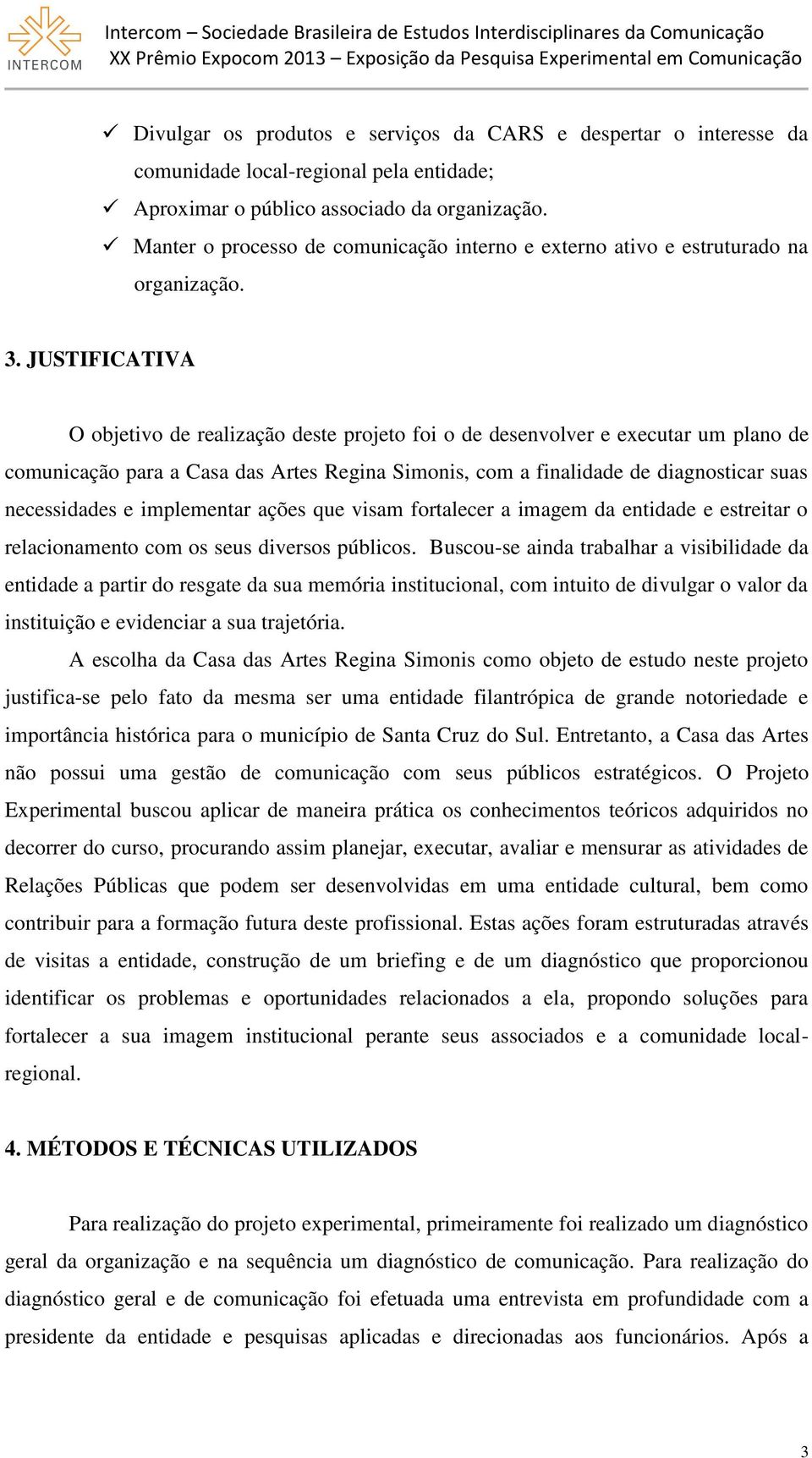 INTERCOM

Intercom – Sociedade Brasileira de Estudos Interdisciplinares da Comunicação
XX Prêmio Expocom 2013 – Exposição da Pesquisa Experimental em Comunicação

✓ Divulgar os produtos e serviços da CARS e despertar o interesse da comunidade local-regional pela entidade;
✓ Aproximar o público associado da organização.
✓ Manter o processo de comunicação interno e externo ativo e estruturado na organização.

3. JUSTIFICATIVA

O objetivo de realização deste projeto foi o de desenvolver e executar um plano de comunicação para a Casa das Artes Regina Simonis, com a finalidade de diagnosticar suas necessidades e implementar ações que visam fortalecer a imagem da entidade e estreitar o relacionamento com os seus diversos públicos. Buscou-se ainda trabalhar a visibilidade da entidade a partir do resgate da sua memória institucional, com intuito de divulgar o valor da instituição e evidenciar a sua trajetória.

A escolha da Casa das Artes Regina Simonis como objeto de estudo neste projeto justifica-se pelo fato da mesma ser uma entidade filantrópica de grande notoriedade e importância histórica para o município de Santa Cruz do Sul. Entretanto, a Casa das Artes não possui uma gestão de comunicação com seus públicos estratégicos. O Projeto Experimental buscou aplicar de maneira prática os conhecimentos teóricos adquiridos no decorrer do curso, procurando assim planejar, executar, avaliar e mensurar as atividades de Relações Públicas que podem ser desenvolvidas em uma entidade cultural, bem como contribuir para a formação futura deste profissional. Estas ações foram estruturadas através de visitas a entidade, construção de um briefing e de um diagnóstico que proporcionou identificar os problemas e oportunidades relacionados a ela, propondo soluções para fortalecer a sua imagem institucional perante seus associados e a comunidade local-regional.

4. MÉTODOS E TÉCNICAS UTILIZADOS

Para realização do projeto experimental, primeiramente foi realizado um diagnóstico geral da organização e na sequência um diagnóstico de comunicação. Para realização do diagnóstico geral e de comunicação foi efetuada uma entrevista em profundidade com a presidente da entidade e pesquisas aplicadas e direcionadas aos funcionários. Após a

3